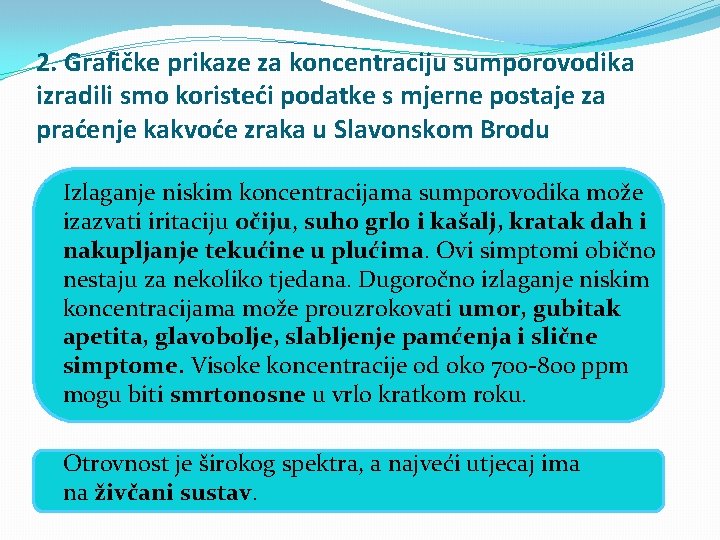 2. Grafičke prikaze za koncentraciju sumporovodika izradili smo koristeći podatke s mjerne postaje za praćenje kakvoće zraka u Slavonskom Brodu

Izlaganje niskim koncentracijama sumporovodika može izazvati iritaciju očiju, suho grlo i kašalj, kratak dah i nakupljanje tekućine u plućima. Ovi simptomi obično nestaju za nekoliko tjedana. Dugoročno izlaganje niskim koncentracijama može prouzrokovati umor, gubitak apetita, glavobolje, slabljenje pamćenja i slične simptome. Visoke koncentracije od oko 700-800 ppm mogu biti smrtonosne u vrlo kratkom roku.

Otrovnost je širokog spektra, a najveći utjecaj ima na živčani sustav.